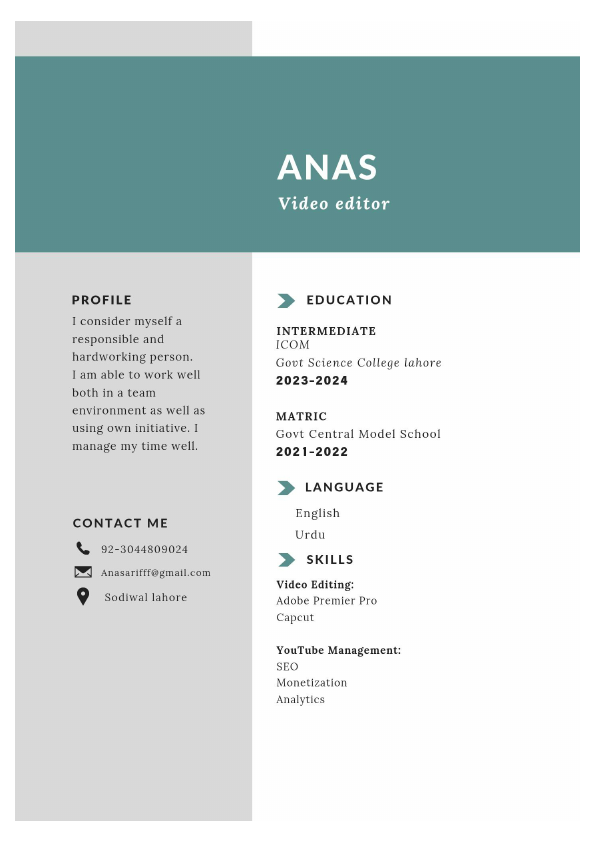 ANAS
Video editor

PROFILE
I consider myself a responsible and hardworking person. I am able to work well both in a team environment as well as using own initiative. I manage my time well.

CONTACT ME
92-3044809024
Anasarifff@gmail.com
Sodiwal lahore

EDUCATION
INTERMEDIATE
ICOM
Govt Science College lahore
2023-2024

MATRIC
Govt Central Model School
2021-2022

LANGUAGE
English
Urdu

SKILLS
Video Editing:
Adobe Premier Pro
Capcut

YouTube Management:
SEO
Monetization
Analytics